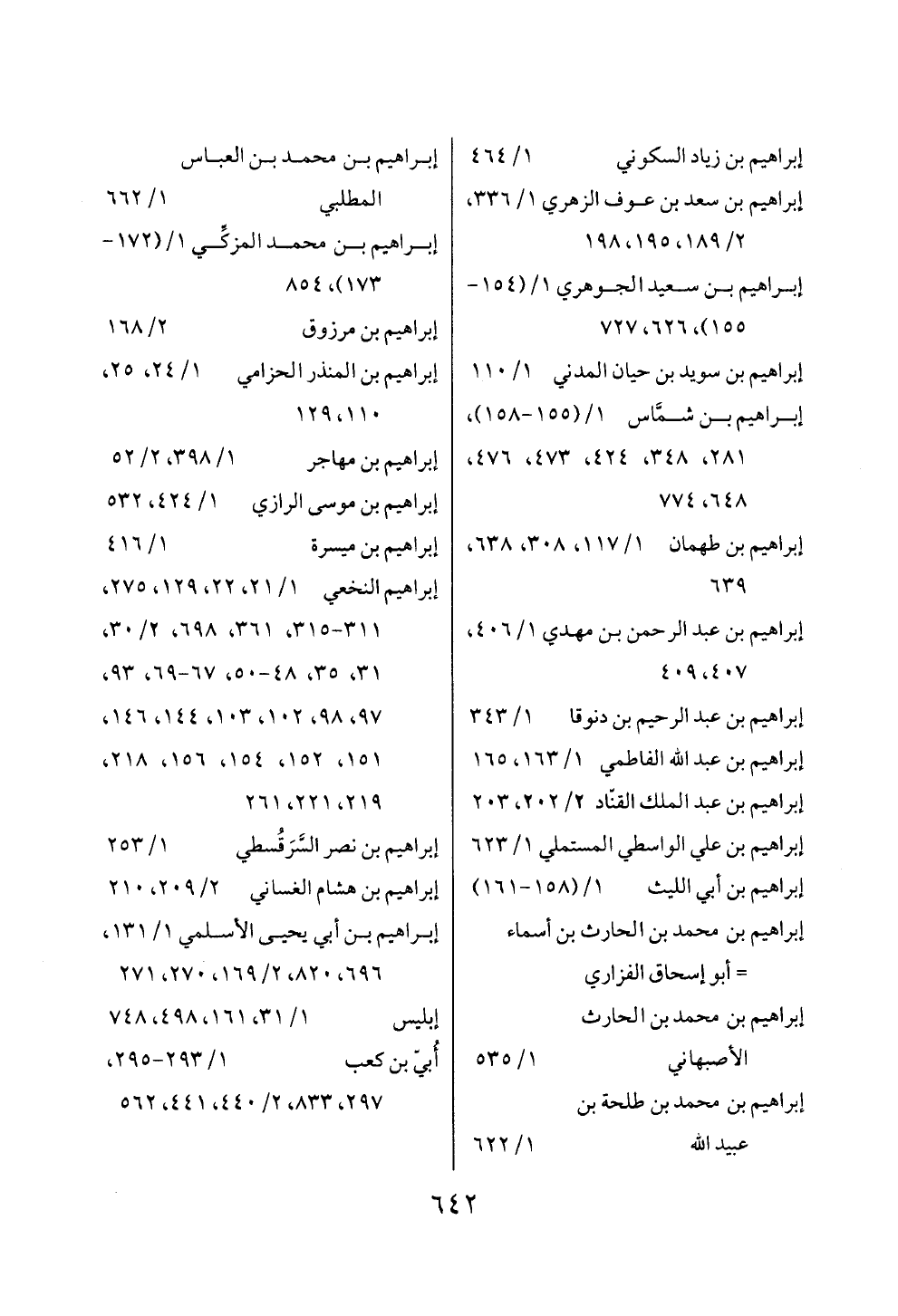 إبراهيم بن زياد السكوني ١/ ٤٦٤
إبراهيم بن سعد بن عوف الزهري ١/ ٣٣٦، ٢/ ١٨٩، ١٩٥، ١٩٨
إبراهيم بن سعيد الجوهري ١/ (١٥٤-١٥٥)، ٦٢٦، ٧٢٧
إبراهيم بن سويد بن حيان المدني ١/ ١١٠
إبراهيم بن شمَّاس ١/ (١٥٥-١٥٨)، ٢٨١، ٣٤٨، ٤٢٤، ٤٧٣، ٤٧٦، ٦٤٨، ٧٧٤
إبراهيم بن طهمان ١/ ١١٧، ٣٠٨، ٦٣٨، ٦٣٩
إبراهيم بن عبد الرحمن بن مهدي ١/ ٤٠٦، ٤٠٧، ٤٠٩
إبراهيم بن عبد الرحيم بن دنوقا ١/ ٣٤٣
إبراهيم بن عبد الله الفاطمي ١/ ١٦٣، ١٦٥
إبراهيم بن عبد الملك القنّاد ٢/ ٢٠٢، ٢٠٣
إبراهيم بن علي الواسطي المستملي ١/ ٦٢٣
إبراهيم بن أبي الليث ١/ (١٥٨-١٦١)
إبراهيم بن محمد بن الحارث بن أسماء = أبو إسحاق الفزاري
إبراهيم بن محمد بن الحارث الأصبهاني ١/ ٥٣٥
إبراهيم بن محمد بن طلحة بن عبيد الله ١/ ٦٢٢

إبراهيم بن محمد بن العباس المطلبي ١/ ٦٦٢
إبراهيم بن محمد المزكِّي ١/ (١٧٢-١٧٣)، ٨٥٤
إبراهيم بن مرزوق ٢/ ١٦٨
إبراهيم بن المنذر الحزامي ١/ ٢٤، ٢٥، ١١٠، ١٢٩
إبراهيم بن مهاجر ١/ ٣٩٨، ٢/ ٥٢
إبراهيم بن موسى الرازي ١/ ٤٢٤، ٥٣٢
إبراهيم بن ميسرة ١/ ٤١٦
إبراهيم النخعي ١/ ٢١، ٢٢، ١٢٩، ٢٧٥، ٣١١-٣١٥، ٣٦١، ٦٩٨، ٢/ ٣٠، ٣١، ٣٥، ٤٨-٥٠، ٦٧-٦٩، ٩٣، ٩٧، ٩٨، ١٠٢، ١٠٣، ١٤٤، ١٤٦، ١٥١، ١٥٢، ١٥٤، ١٥٦، ٢١٨، ٢١٩، ٢٢١، ٢٦١
إبراهيم بن نصر السَّرَقُسطي ١/ ٢٥٣
إبراهيم بن هشام الغساني ٢/ ٢٠٩، ٢١٠
إبراهيم بن أبي يحيى الأسلمي ١/ ١٣١، ٦٩٦، ٨٢٠، ٢/ ١٦٩، ٢٧٠، ٢٧١
إبليس ١/ ٣١، ١٦١، ٤٩٨، ٧٤٨
أُبيّ بن كعب ١/ ٢٩٣-٢٩٥، ٢٩٧، ٨٣٣، ٢/ ٤٤٠، ٤٤١، ٥٦٢

٦٤٢